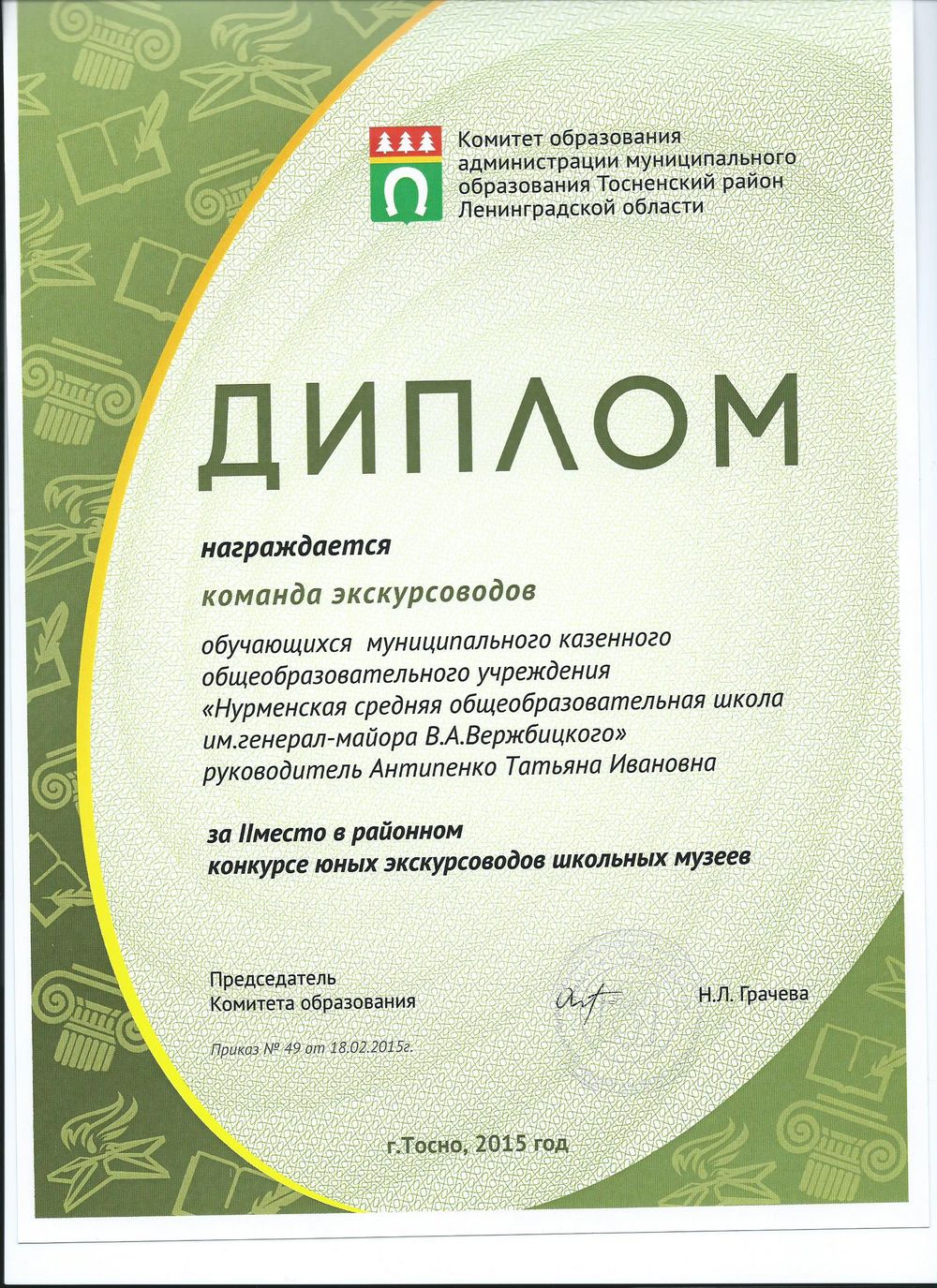 Комитет образования
администрации муниципального
образования Тосненский район
Ленинградской области

ДИПЛОМ

награждается

команда экскурсоводов

обучающихся муниципального казенного общеобразовательного учреждения «Нурменская средняя общеобразовательная школа им.генерал-майора В.А.Вержбицкого» руководитель Антипенко Татьяна Ивановна

за IIместо в районном конкурсе юных экскурсоводов школьных музеев

Председатель
Комитета образования

Н.Л. Грачева

Приказ № 49 от 18.02.2015г.

г.Тосно, 2015 год